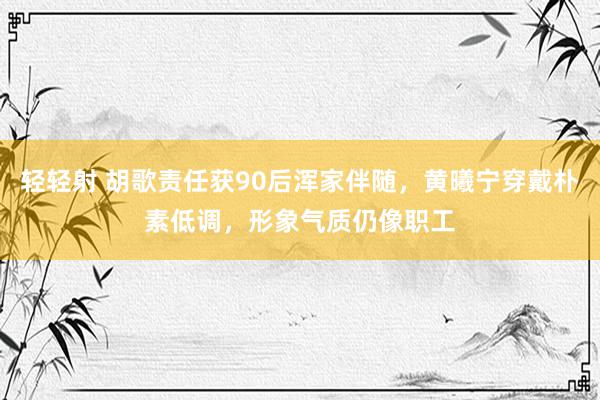 轻轻射 胡歌责任获90后浑家伴随，黄曦宁穿戴朴素低调，形象气质仍像职工